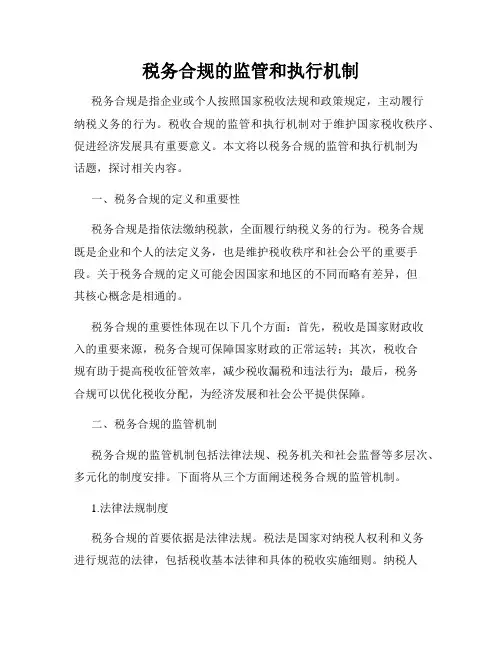 税务合规的监管和执行机制

税务合规是指企业或个人按照国家税收法规和政策规定，主动履行纳税义务的行为。税收合规的监管和执行机制对于维护国家税收秩序、促进经济发展具有重要意义。本文将以税务合规的监管和执行机制为话题，探讨相关内容。

一、税务合规的定义和重要性

税务合规是指依法缴纳税款，全面履行纳税义务的行为。税务合规既是企业和个人的法定义务，也是维护税收秩序和社会公平的重要手段。关于税务合规的定义可能会因国家和地区的不同而略有差异，但其核心概念是相通的。

税务合规的重要性体现在以下几个方面：首先，税收是国家财政收入的重要来源，税务合规可保障国家财政的正常运转；其次，税收合规有助于提高税收征管效率，减少税收漏税和违法行为；最后，税务合规可以优化税收分配，为经济发展和社会公平提供保障。

二、税务合规的监管机制

税务合规的监管机制包括法律法规、税务机关和社会监督等多层次、多元化的制度安排。下面将从三个方面阐述税务合规的监管机制。

1.法律法规制度

税务合规的首要依据是法律法规。税法是国家对纳税人权利和义务进行规范的法律，包括税收基本法律和具体的税收实施细则。纳税人